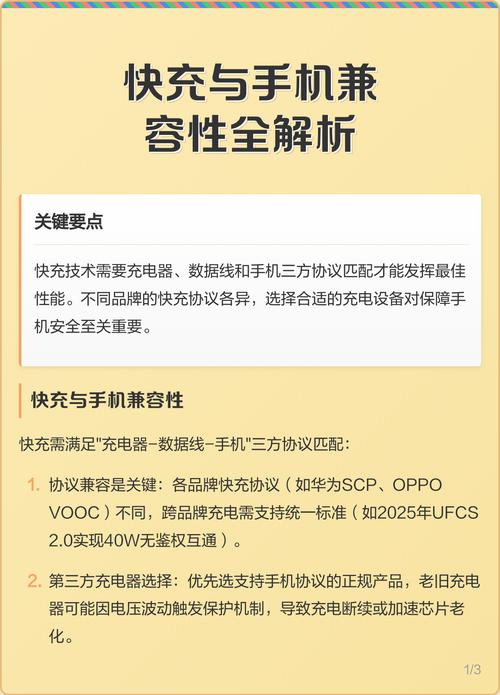 快充与手机兼容性全解析

关键要点

快充技术需要充电器、数据线和手机三方协议匹配才能发挥最佳性能。不同品牌的快充协议各异，选择合适的充电设备对保障手机安全至关重要。

快充与手机兼容性

快充需满足"充电器-数据线-手机"三方协议匹配：

1. 协议兼容是关键：各品牌快充协议（如华为SCP、OPPO VOOC）不同，跨品牌充电需支持统一标准（如2025年UFCS 2.0实现40W无鉴权互通）。

2. 第三方充电器选择：优先选支持手机协议的正规产品，老旧充电器可能因电压波动触发保护机制，导致充电断续或加速芯片老化。

1/3